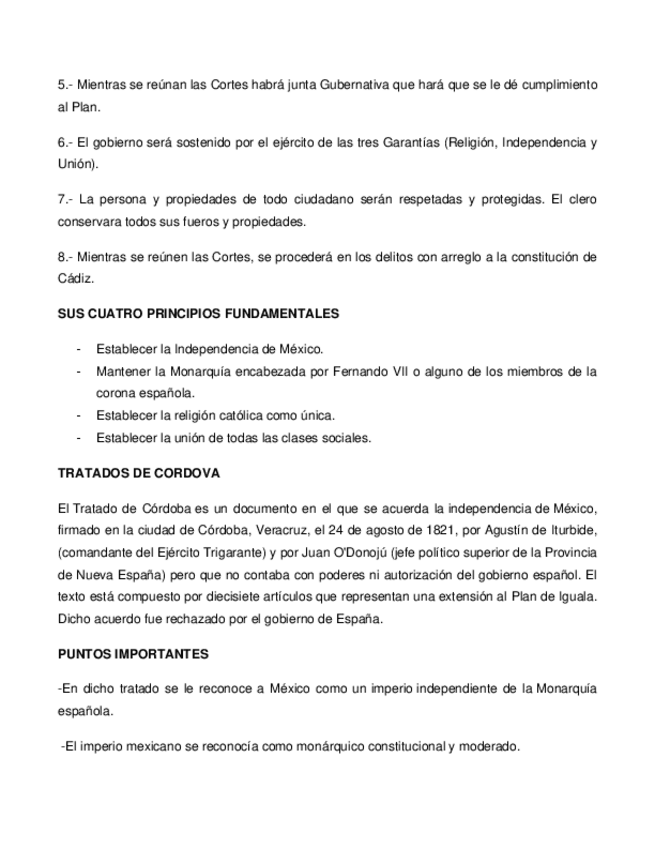 5.- Mientras se reúnan las Cortes habrá junta Gubernativa que hará que se le dé cumplimiento al Plan.

6.- El gobierno será sostenido por el ejército de las tres Garantías (Religión, Independencia y Unión).

7.- La persona y propiedades de todo ciudadano serán respetadas y protegidas. El clero conservara todos sus fueros y propiedades.

8.- Mientras se reúnen las Cortes, se procederá en los delitos con arreglo a la constitución de Cádiz.

SUS CUATRO PRINCIPIOS FUNDAMENTALES

- Establecer la Independencia de México.
- Mantener la Monarquía encabezada por Fernando VII o alguno de los miembros de la corona española.
- Establecer la religión católica como única.
- Establecer la unión de todas las clases sociales.

TRATADOS DE CORDOVA

El Tratado de Córdoba es un documento en el que se acuerda la independencia de México, firmado en la ciudad de Córdoba, Veracruz, el 24 de agosto de 1821, por Agustín de Iturbide, (comandante del Ejército Trigarante) y por Juan O'Donojú (jefe político superior de la Provincia de Nueva España) pero que no contaba con poderes ni autorización del gobierno español. El texto está compuesto por diecisiete artículos que representan una extensión al Plan de Iguala. Dicho acuerdo fue rechazado por el gobierno de España.

PUNTOS IMPORTANTES

-En dicho tratado se le reconoce a México como un imperio independiente de la Monarquía española.

-El imperio mexicano se reconocía como monárquico constitucional y moderado.